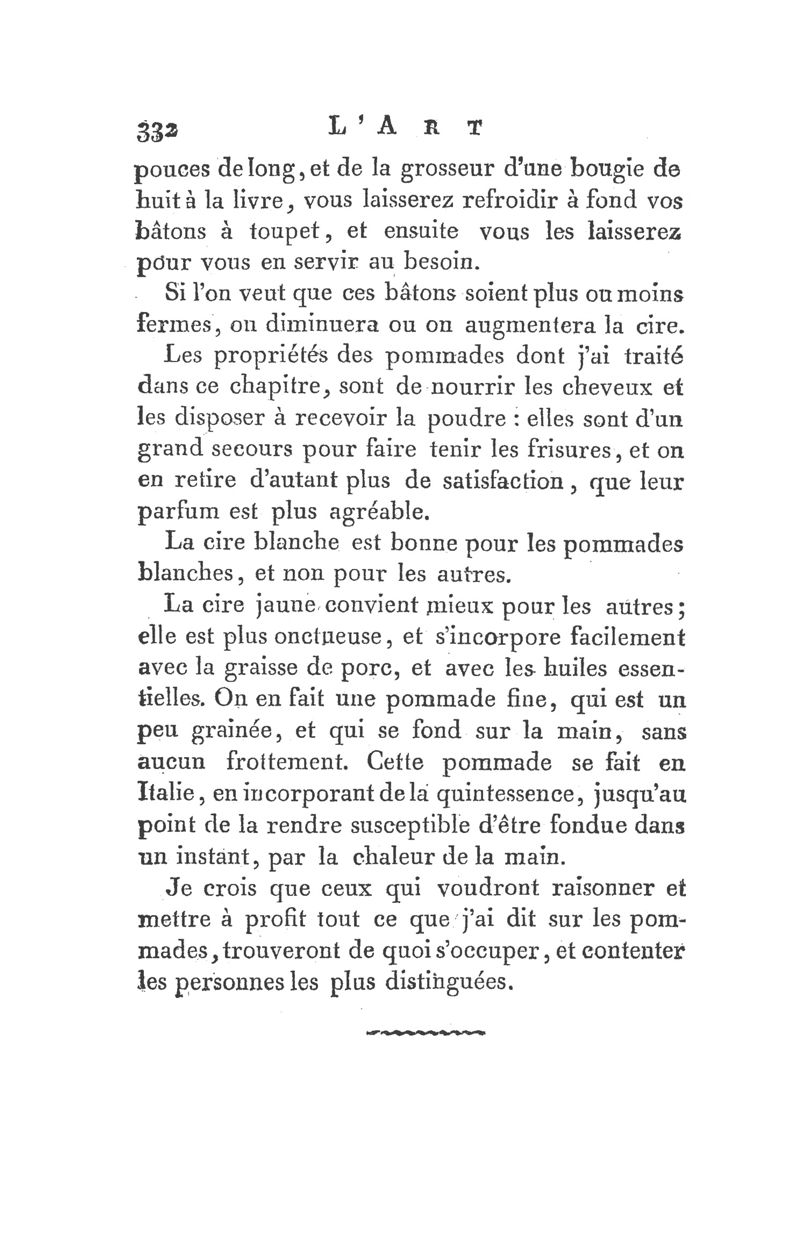 332 L'ART

pouces de long, et de la grosseur d'une bougie de huit à la livre, vous laisserez refroidir à fond vos bâtons à toupet, et ensuite vous les laisserez pour vous en servir au besoin.

Si l'on veut que ces bâtons soient plus ou moins fermes, on diminuera ou on augmentera la cire.

Les propriétés des pommades dont j'ai traité dans ce chapitre, sont de nourrir les cheveux et les disposer à recevoir la poudre : elles sont d'un grand secours pour faire tenir les frisures, et on en retire d'autant plus de satisfaction, que leur parfum est plus agréable.

La cire blanche est bonne pour les pommades blanches, et non pour les autres.

La cire jaune convient mieux pour les autres; elle est plus onctueuse, et s'incorpore facilement avec la graisse de porc, et avec les huiles essentielles. On en fait une pommade fine, qui est un peu grainée, et qui se fond sur la main, sans aucun frottement. Cette pommade se fait en Italie, en incorporant de la quintessence, jusqu'au point de la rendre susceptible d'être fondue dans un instant, par la chaleur de la main.

Je crois que ceux qui voudront raisonner et mettre à profit tout ce que j'ai dit sur les pommades, trouveront de quoi s'occuper, et contenter les personnes les plus distinguées.